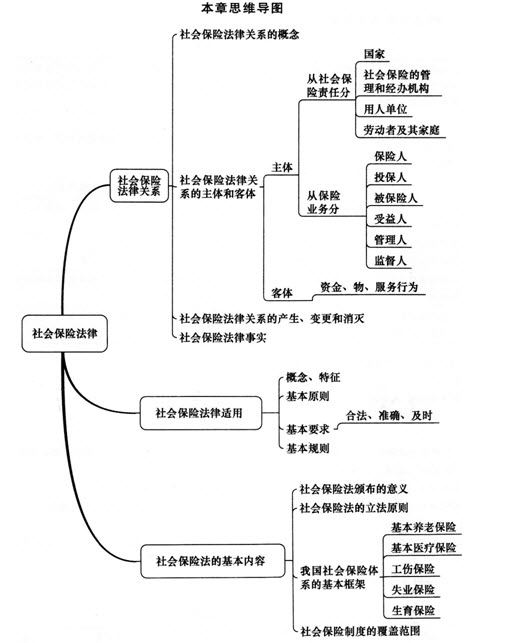 本章思维导图

社会保险法律

社会保险法律关系

社会保险法律关系的概念

社会保险法律关系的主体和客体

主体

从社会保险责任分

国家

社会保险的管理和经办机构

用人单位

劳动者及其家庭

从保险业务分

保险人

投保人

被保险人

受益人

管理人

监督人

客体

资金、物、服务行为

社会保险法律关系的产生、变更和消灭

社会保险法律事实

社会保险法律适用

概念、特征

基本原则

基本要求

合法、准确、及时

基本规则

社会保险法的基本内容

社会保险法颁布的意义

社会保险法的立法原则

我国社会保险体系的基本框架

基本养老保险

基本医疗保险

工伤保险

失业保险

生育保险

社会保险制度的覆盖范围